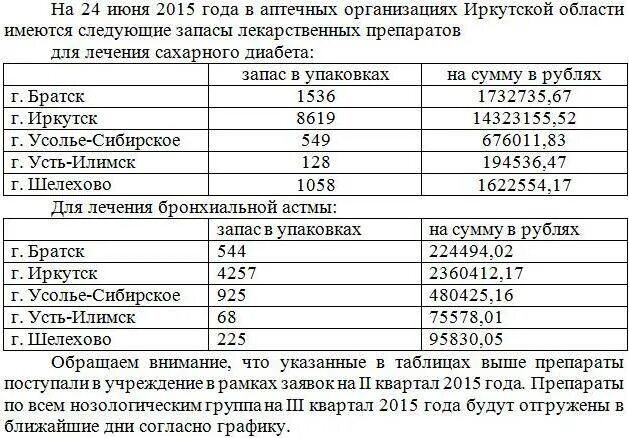 На 24 июня 2015 года в аптечных организациях Иркутской области имеются следующие запасы лекарственных препаратов

для лечения сахарного диабета:

| | запас в упаковках | на сумму в рублях |
|---|---|---|
| г. Братск | 1536 | 1732735,67 |
| г. Иркутск | 8619 | 14323155,52 |
| г. Усолье-Сибирское | 549 | 676011,83 |
| г. Усть-Илимск | 128 | 194536,47 |
| г. Шелехово | 1058 | 1622554,17 |

Для лечения бронхиальной астмы:

| | запас в упаковках | на сумму в рублях |
|---|---|---|
| г. Братск | 544 | 224494,02 |
| г. Иркутск | 4257 | 2360412,17 |
| г. Усолье-Сибирское | 925 | 480425,16 |
| г. Усть-Илимск | 68 | 75578,01 |
| г. Шелехово | 225 | 95830,05 |

Обращаем внимание, что указанные в таблицах выше препараты поступали в учреждение в рамках заявок на II квартал 2015 года. Препараты по всем нозологическим группа на III квартал 2015 года будут отгружены в ближайшие дни согласно графику.